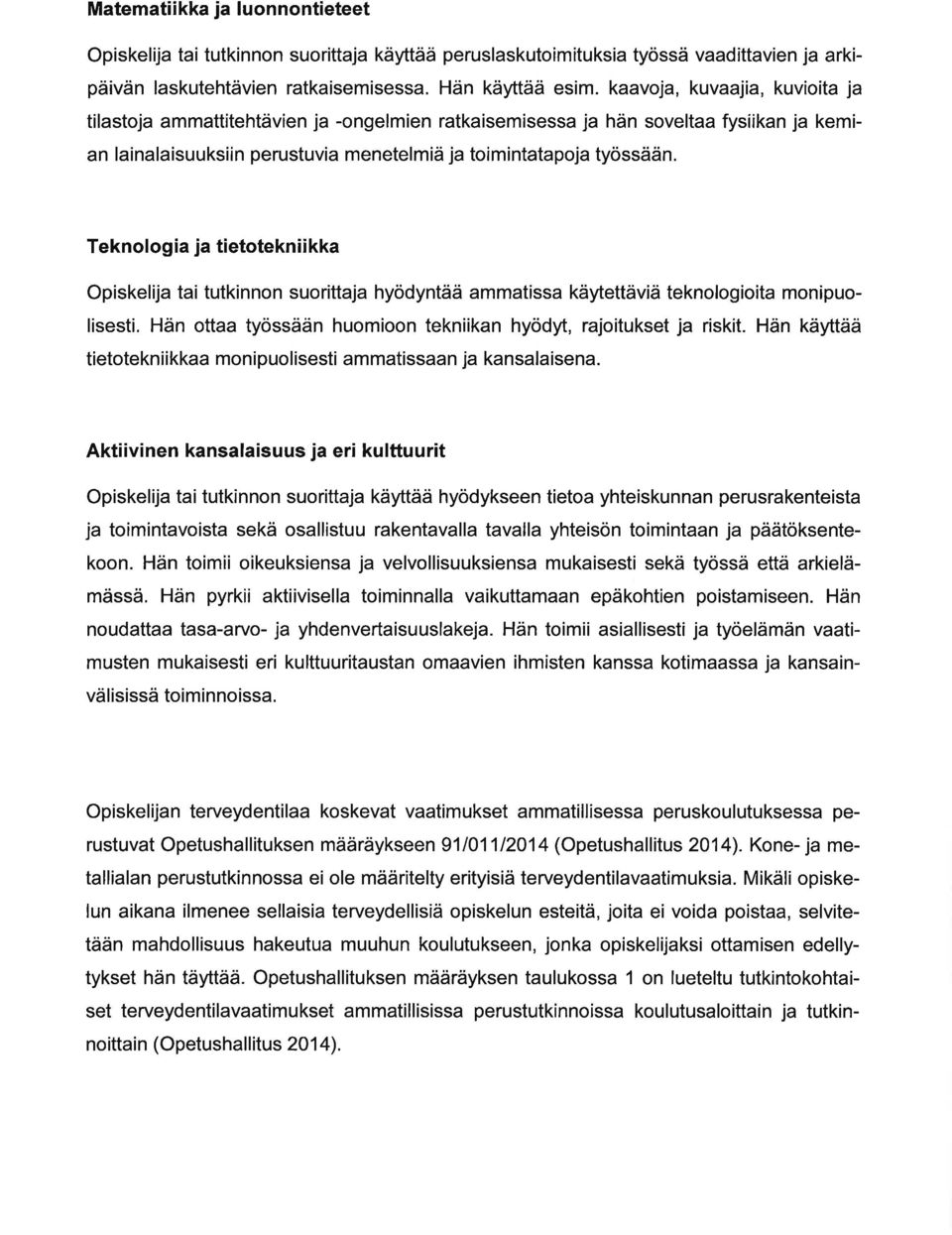 **Matematiikka ja luonnontieteet**

Opiskelija tai tutkinnon suorittaja käyttää peruslaskutoimituksia työssä vaadittavien ja arkipäivän laskutehtävien ratkaisemisessa. Hän käyttää esim. kaavoja, kuvaajia, kuvioita ja tilastoja ammattitehtävien ja -ongelmien ratkaisemisessa ja hän soveltaa fysiikan ja kemian lainalaisuuksiin perustuvia menetelmiä ja toimintatapoja työssään.

**Teknologia ja tietotekniikka**

Opiskelija tai tutkinnon suorittaja hyödyntää ammatissa käytettäviä teknologioita monipuolisesti. Hän ottaa työssään huomioon tekniikan hyödyt, rajoitukset ja riskit. Hän käyttää tietotekniikkaa monipuolisesti ammatissaan ja kansalaisena.

**Aktiivinen kansalaisuus ja eri kulttuurit**

Opiskelija tai tutkinnon suorittaja käyttää hyödykseen tietoa yhteiskunnan perusrakenteista ja toimintavoista sekä osallistuu rakentavalla tavalla yhteisön toimintaan ja päätöksentekoon. Hän toimii oikeuksiensa ja velvollisuuksiensa mukaisesti sekä työssä että arkielämässä. Hän pyrkii aktiivisella toiminnalla vaikuttamaan epäkohtien poistamiseen. Hän noudattaa tasa-arvo- ja yhdenvertaisuuslakeja. Hän toimii asiallisesti ja työelämän vaatimusten mukaisesti eri kulttuuritaustan omaavien ihmisten kanssa kotimaassa ja kansainvälisissä toiminnoissa.

Opiskelijan terveydentilaa koskevat vaatimukset ammatillisessa peruskoulutuksessa perustuvat Opetushallituksen määräykseen 91/011/2014 (Opetushallitus 2014). Kone- ja metallialan perustutkinnossa ei ole määritelty erityisiä terveydentilavaatimuksia. Mikäli opiskelun aikana ilmenee sellaisia terveydellisiä opiskelun esteitä, joita ei voida poistaa, selvitetään mahdollisuus hakeutua muuhun koulutukseen, jonka opiskelijaksi ottamisen edellytykset hän täyttää. Opetushallituksen määräyksen taulukossa 1 on lueteltu tutkintokohtaiset terveydentilavaatimukset ammatillisissa perustutkinnoissa koulutusaloittain ja tutkinnoittain (Opetushallitus 2014).